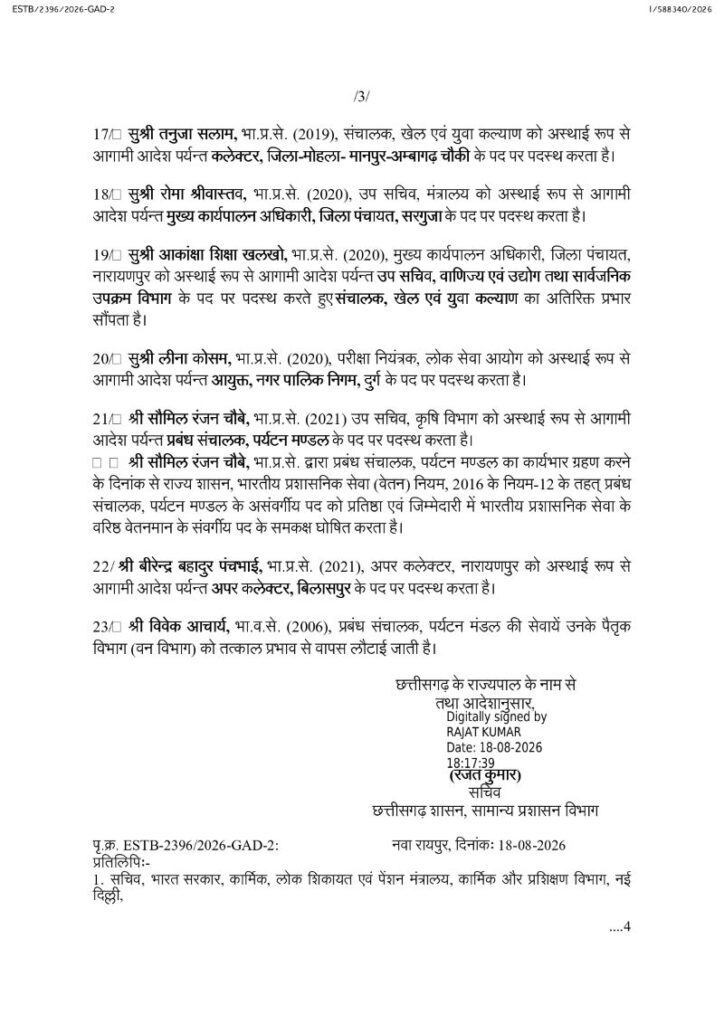 ESTB/2396/2026-GAD-2

I/588340/2026

/3/

17/□ सुश्री तनुजा सलाम, भा.प्र.से. (2019), संचालक, खेल एवं युवा कल्याण को अस्थाई रूप से आगामी आदेश पर्यन्त कलेक्टर, जिला-मोहला- मानपुर-अम्बागढ़ चौकी के पद पर पदस्थ करता है।

18/□ सुश्री रोमा श्रीवास्तव, भा.प्र.से. (2020), उप सचिव, मंत्रालय को अस्थाई रूप से आगामी आदेश पर्यन्त मुख्य कार्यपालन अधिकारी, जिला पंचायत, सरगुजा के पद पर पदस्थ करता है।

19/□ सुश्री आकांक्षा शिक्षा खलखो, भा.प्र.से. (2020), मुख्य कार्यपालन अधिकारी, जिला पंचायत, नारायणपुर को अस्थाई रूप से आगामी आदेश पर्यन्त उप सचिव, वाणिज्य एवं उद्योग तथा सार्वजनिक उपक्रम विभाग के पद पर पदस्थ करते हुए संचालक, खेल एवं युवा कल्याण का अतिरिक्त प्रभार सौंपता है।

20/□ सुश्री लीना कोसम, भा.प्र.से. (2020), परीक्षा नियंत्रक, लोक सेवा आयोग को अस्थाई रूप से आगामी आदेश पर्यन्त आयुक्त, नगर पालिक निगम, दुर्ग के पद पर पदस्थ करता है।

21/□ श्री सौमिल रंजन चौबे, भा.प्र.से. (2021) उप सचिव, कृषि विभाग को अस्थाई रूप से आगामी आदेश पर्यन्त प्रबंध संचालक, पर्यटन मण्डल के पद पर पदस्थ करता है।
□ □ श्री सौमिल रंजन चौबे, भा.प्र.से. द्वारा प्रबंध संचालक, पर्यटन मण्डल का कार्यभार ग्रहण करने के दिनांक से राज्य शासन, भारतीय प्रशासनिक सेवा (वेतन) नियम, 2016 के नियम-12 के तहत् प्रबंध संचालक, पर्यटन मण्डल के असंवर्गीय पद को प्रतिष्ठा एवं जिम्मेदारी में भारतीय प्रशासनिक सेवा के वरिष्ठ वेतनमान के संवर्गीय पद के समकक्ष घोषित करता है।

22/ श्री बीरेन्द्र बहादुर पंचभाई, भा.प्र.से. (2021), अपर कलेक्टर, नारायणपुर को अस्थाई रूप से आगामी आदेश पर्यन्त अपर कलेक्टर, बिलासपुर के पद पर पदस्थ करता है।

23/□ श्री विवेक आचार्य, भा.व.से. (2006), प्रबंध संचालक, पर्यटन मंडल की सेवायें उनके पैतृक विभाग (वन विभाग) को तत्काल प्रभाव से वापस लौटाई जाती है।

छत्तीसगढ़ के राज्यपाल के नाम से
तथा आदेशानुसार,
Digitally signed by
RAJAT KUMAR
Date: 18-08-2026
18:17:39
(रजत कुमार)
सचिव
छत्तीसगढ़ शासन, सामान्य प्रशासन विभाग

पृ.क्र. ESTB-2396/2026-GAD-2: नवा रायपुर, दिनांकः 18-08-2026
प्रतिलिपिः-
1. सचिव, भारत सरकार, कार्मिक, लोक शिकायत एवं पेंशन मंत्रालय, कार्मिक और प्रशिक्षण विभाग, नई दिल्ली,

....4